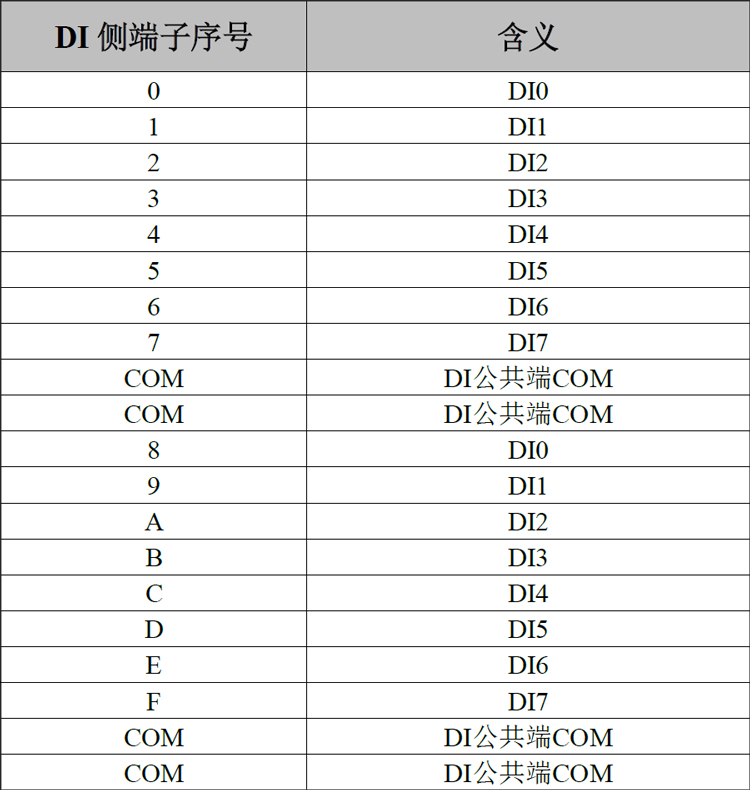 | DI侧端子序号 | 含义 |
|---|---|
| 0 | DI0 |
| 1 | DI1 |
| 2 | DI2 |
| 3 | DI3 |
| 4 | DI4 |
| 5 | DI5 |
| 6 | DI6 |
| 7 | DI7 |
| COM | DI公共端COM |
| COM | DI公共端COM |
| 8 | DI0 |
| 9 | DI1 |
| A | DI2 |
| B | DI3 |
| C | DI4 |
| D | DI5 |
| E | DI6 |
| F | DI7 |
| COM | DI公共端COM |
| COM | DI公共端COM |